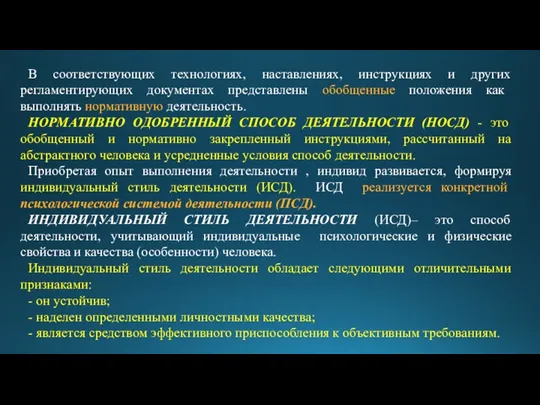 В соответствующих технологиях, наставлениях, инструкциях и других регламентирующих документах представлены обобщенные положения как выполнять нормативную деятельность.

НОРМАТИВНО ОДОБРЕННЫЙ СПОСОБ ДЕЯТЕЛЬНОСТИ (НОСД) - это обобщенный и нормативно закрепленный инструкциями, рассчитанный на абстрактного человека и усредненные условия способ деятельности.

Приобретая опыт выполнения деятельности , индивид развивается, формируя индивидуальный стиль деятельности (ИСД). ИСД реализуется конкретной психологической системой деятельности (ПСД).

ИНДИВИДУАЛЬНЫЙ СТИЛЬ ДЕЯТЕЛЬНОСТИ (ИСД)– это способ деятельности, учитывающий индивидуальные психологические и физические свойства и качества (особенности) человека.

Индивидуальный стиль деятельности обладает следующими отличительными признаками:

- он устойчив;
- наделен определенными личностными качества;
- является средством эффективного приспособления к объективным требованиям.